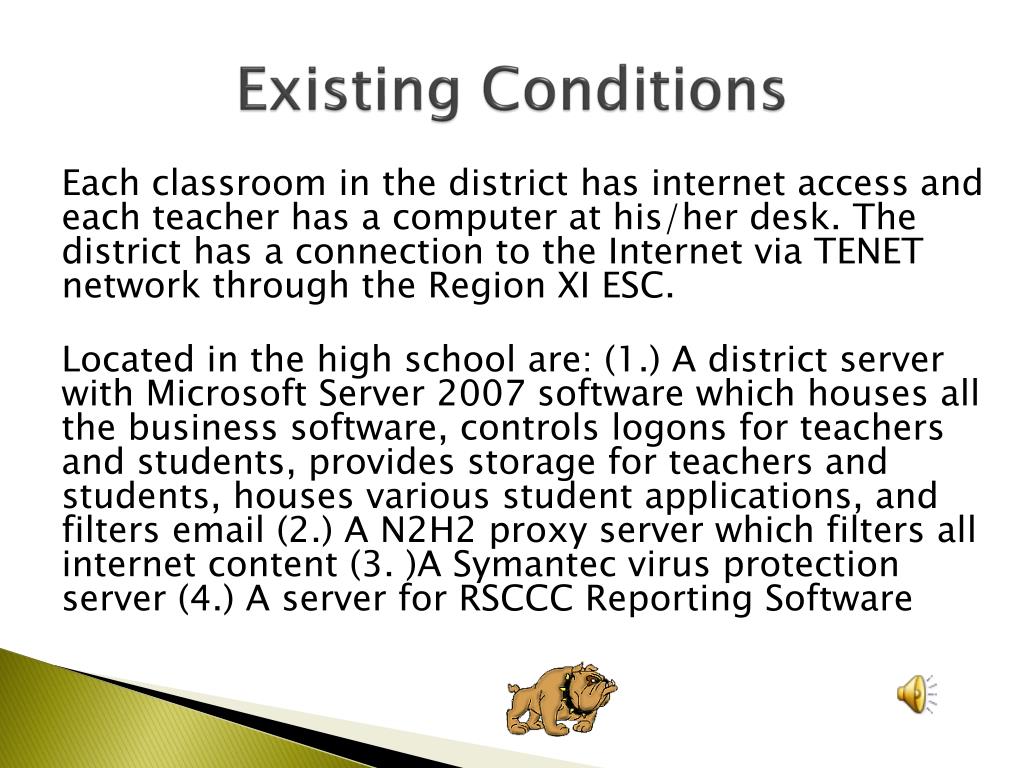 Existing Conditions

Each classroom in the district has internet access and each teacher has a computer at his/her desk. The district has a connection to the Internet via TENET network through the Region XI ESC.

Located in the high school are: (1.) A district server with Microsoft Server 2007 software which houses all the business software, controls logons for teachers and students, provides storage for teachers and students, houses various student applications, and filters email (2.) A N2H2 proxy server which filters all internet content (3. )A Symantec virus protection server (4.) A server for RSCCC Reporting Software